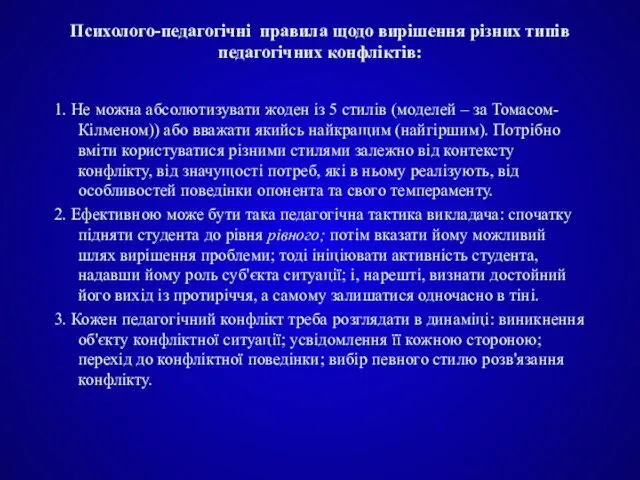 Психолого-педагогічні правила щодо вирішення різних типів педагогічних конфліктів:

1. Не можна абсолютизувати жоден із 5 стилів (моделей – за Томасом-Кілменом)) або вважати якийсь найкращим (найгіршим). Потрібно вміти користуватися різними стилями залежно від контексту конфлікту, від значущості потреб, які в ньому реалізують, від особливостей поведінки опонента та свого темпераменту.

2. Ефективною може бути така педагогічна тактика викладача: спочатку підняти студента до рівня рівного; потім вказати йому можливий шлях вирішення проблеми; тоді ініціювати активність студента, надавши йому роль суб'єкта ситуації; і, нарешті, визнати достойний його вихід із протиріччя, а самому залишатися одночасно в тіні.

3. Кожен педагогічний конфлікт треба розглядати в динаміці: виникнення об'єкту конфліктної ситуації; усвідомлення її кожною стороною; перехід до конфліктної поведінки; вибір певного стилю розв'язання конфлікту.